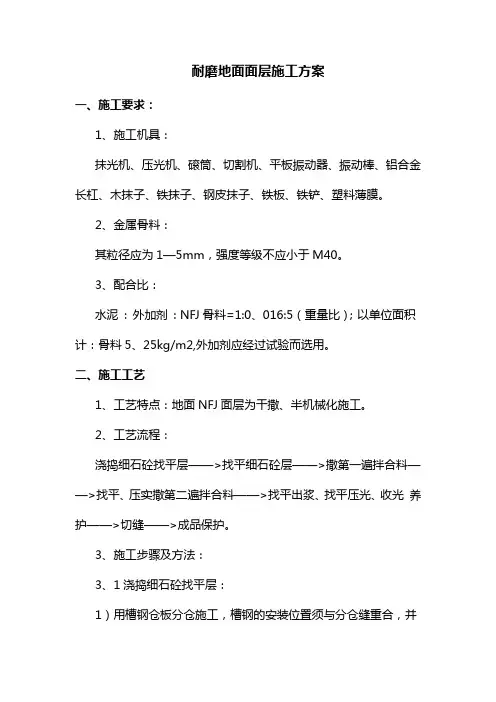 耐磨地面面层施工方案

一、施工要求：

1、施工机具：

抹光机、压光机、磙筒、切割机、平板振动器、振动棒、铝合金长杠、木抹子、铁抹子、钢皮抹子、铁板、铁铲、塑料薄膜。

2、金属骨料：

其粒径应为 1—5mm，强度等级不应小于 M40。

3、配合比：

水泥：外加剂：NFJ 骨料=1:0、016:5（重量比）；以单位面积计：骨料 5、25kg/m2,外加剂应经过试验而选用。

二、施工工艺

1、工艺特点：地面 NFJ 面层为干撒、半机械化施工。

2、工艺流程：

浇捣细石砼找平层——>找平细石砼层——>撒第一遍拌合料——>找平、压实撒第二遍拌合料——>找平出浆、找平压光、收光 养护——>切缝——>成品保护。

3、施工步骤及方法：

3、1 浇捣细石砼找平层：

1）用槽钢仓板分仓施工，槽钢的安装位置须与分仓缝重合，并